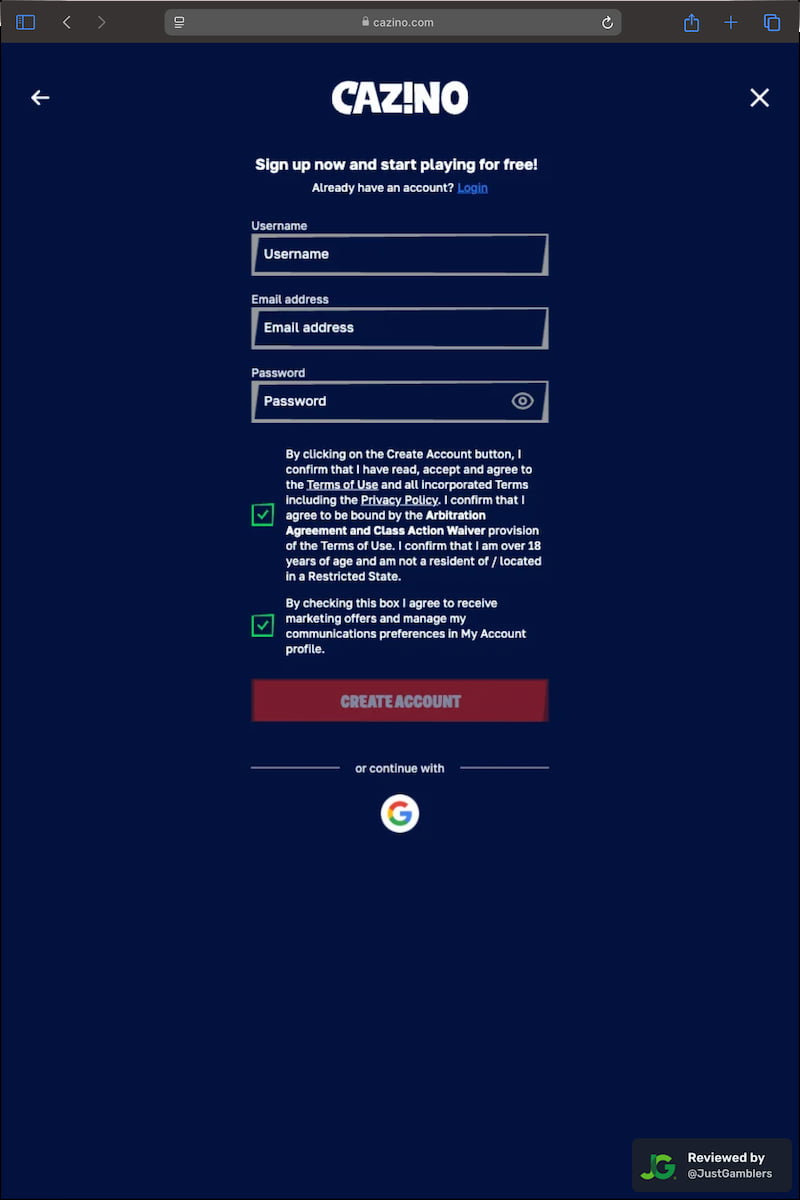 cazino.com

CAZ!NO

Sign up now and start playing for free!

Already have an account? Login

Username

Username

Email address

Email address

Password

Password

By clicking on the Create Account button, I confirm that I have read, accept and agree to the Terms of Use and all incorporated Terms including the Privacy Policy. I confirm that I agree to be bound by the Arbitration Agreement and Class Action Waiver provision of the Terms of Use. I confirm that I am over 18 years of age and am not a resident of / located in a Restricted State.

By checking this box I agree to receive marketing offers and manage my communications preferences in My Account profile.

CREATE ACCOUNT

or continue with

G

JG Reviewed by @JustGamblers